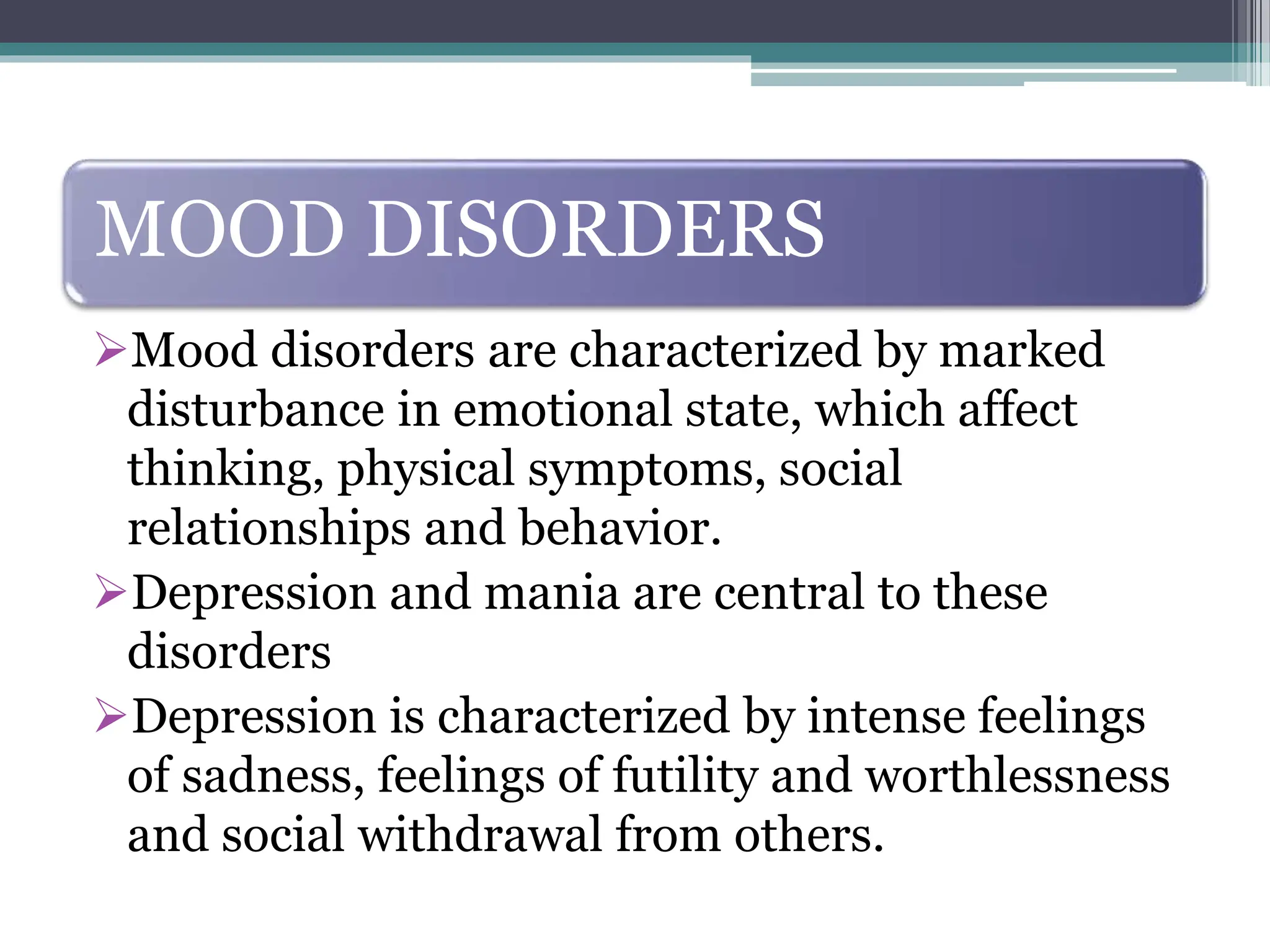 MOOD DISORDERS

➢Mood disorders are characterized by marked disturbance in emotional state, which affect thinking, physical symptoms, social relationships and behavior.

➢Depression and mania are central to these disorders

➢Depression is characterized by intense feelings of sadness, feelings of futility and worthlessness and social withdrawal from others.